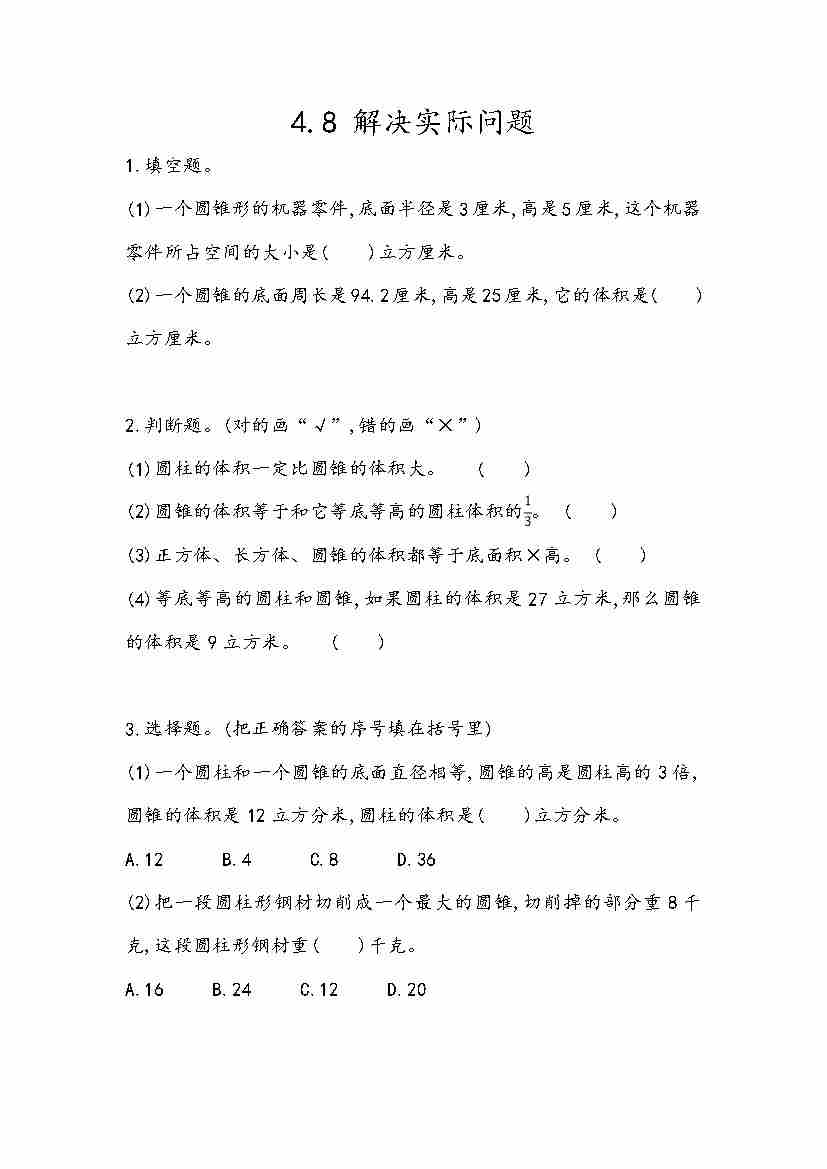 4.8 解决实际问题

1.填空题。

(1)一个圆锥形的机器零件,底面半径是3厘米,高是5厘米,这个机器零件所占空间的大小是(　　)立方厘米。

(2)一个圆锥的底面周长是94.2厘米,高是25厘米,它的体积是(　　)立方厘米。

2.判断题。(对的画“√”,错的画“×”)

(1)圆柱的体积一定比圆锥的体积大。　(　　)

(2)圆锥的体积等于和它等底等高的圆柱体积的$\frac{1}{3}$。　(　　)

(3)正方体、长方体、圆锥的体积都等于底面积×高。　(　　)

(4)等底等高的圆柱和圆锥,如果圆柱的体积是27立方米,那么圆锥的体积是9立方米。　(　　)

3.选择题。(把正确答案的序号填在括号里)

(1)一个圆柱和一个圆锥的底面直径相等,圆锥的高是圆柱高的3倍,圆锥的体积是12立方分米,圆柱的体积是(　　)立方分米。

A.12　B.4　C.8　D.36

(2)把一段圆柱形钢材切削成一个最大的圆锥,切削掉的部分重8千克,这段圆柱形钢材重(　　)千克。

A.16　B.24　C.12　D.20